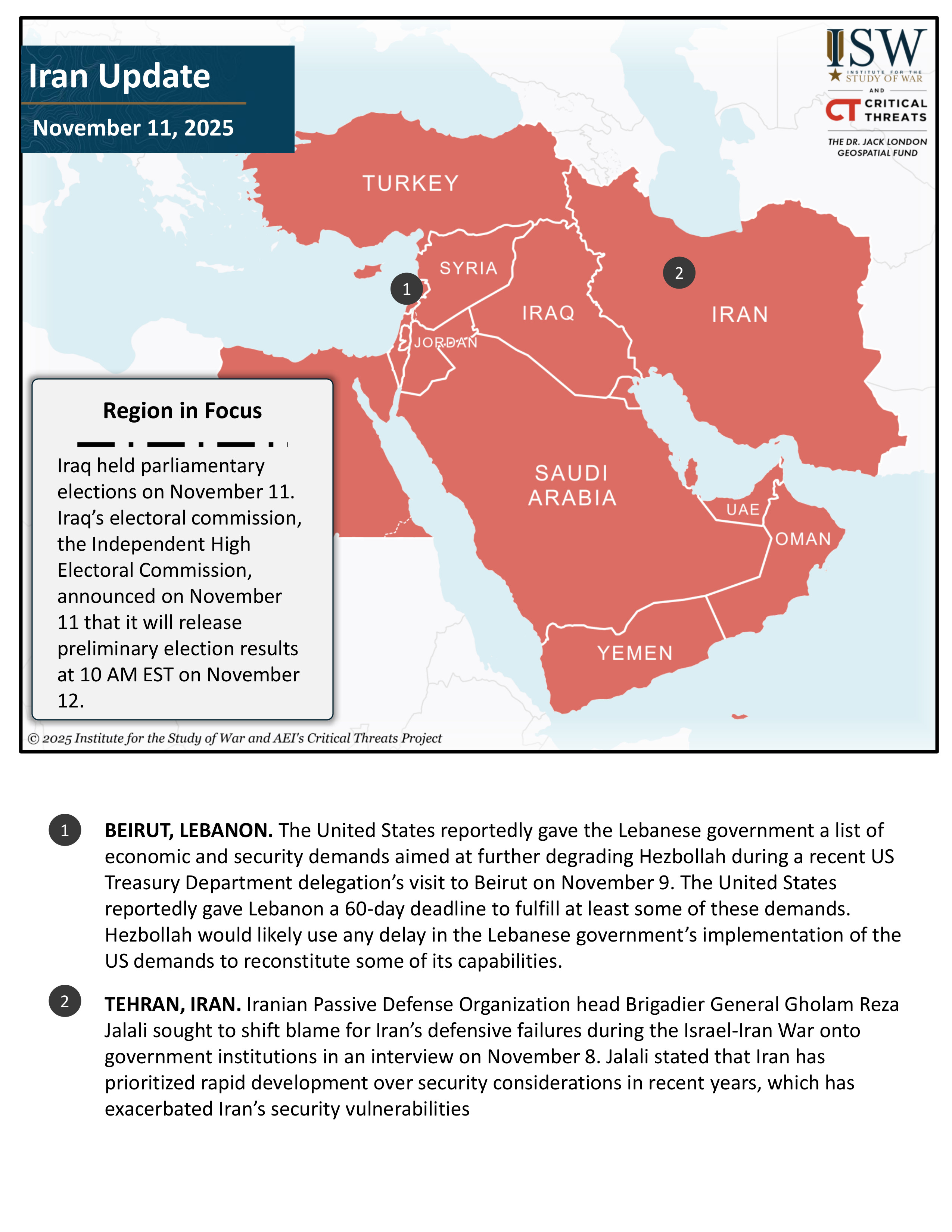 Iran Update

November 11, 2025

ISW
INSTITUTE FOR THE STUDY OF WAR
AND
CT CRITICAL THREATS
THE DR. JACK LONDON GEOSPATIAL FUND

TURKEY

SYRIA

1

2

IRAQ

IRAN

JORDAN

SAUDI ARABIA

UAE

OMAN

YEMEN

Region in Focus

Iraq held parliamentary elections on November 11. Iraq's electoral commission, the Independent High Electoral Commission, announced on November 11 that it will release preliminary election results at 10 AM EST on November 12.

© 2025 Institute for the Study of War and AEI's Critical Threats Project

1 **BEIRUT, LEBANON.** The United States reportedly gave the Lebanese government a list of economic and security demands aimed at further degrading Hezbollah during a recent US Treasury Department delegation's visit to Beirut on November 9. The United States reportedly gave Lebanon a 60-day deadline to fulfill at least some of these demands. Hezbollah would likely use any delay in the Lebanese government's implementation of the US demands to reconstitute some of its capabilities.

2 **TEHRAN, IRAN.** Iranian Passive Defense Organization head Brigadier General Gholam Reza Jalali sought to shift blame for Iran's defensive failures during the Israel-Iran War onto government institutions in an interview on November 8. Jalali stated that Iran has prioritized rapid development over security considerations in recent years, which has exacerbated Iran's security vulnerabilities